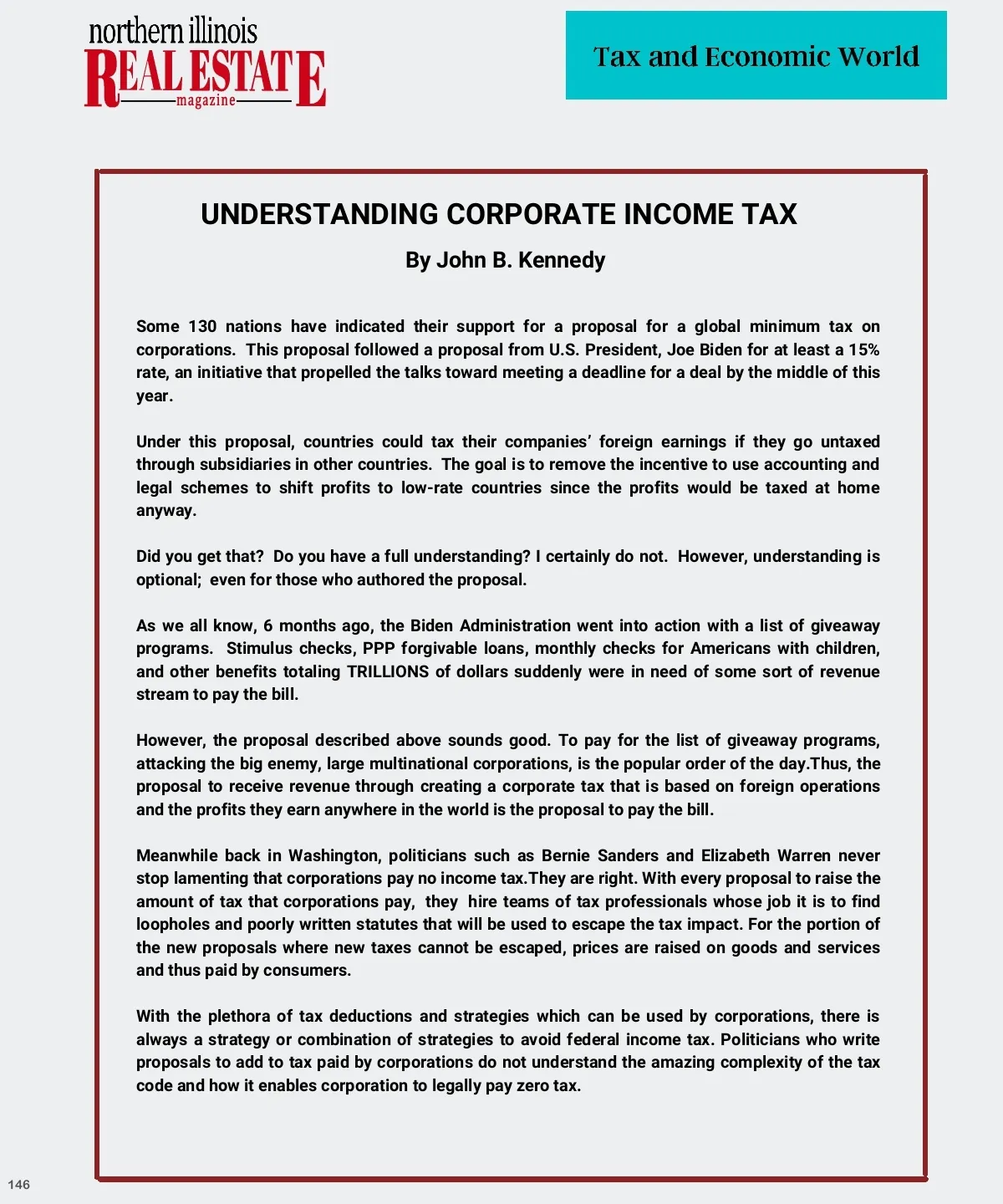 northern illinois
REAL ESTATE
magazine

Tax and Economic World

UNDERSTANDING CORPORATE INCOME TAX

By John B. Kennedy

Some 130 nations have indicated their support for a proposal for a global minimum tax on corporations. This proposal followed a proposal from U.S. President, Joe Biden for at least a 15% rate, an initiative that propelled the talks toward meeting a deadline for a deal by the middle of this year.

Under this proposal, countries could tax their companies' foreign earnings if they go untaxed through subsidiaries in other countries. The goal is to remove the incentive to use accounting and legal schemes to shift profits to low-rate countries since the profits would be taxed at home anyway.

Did you get that? Do you have a full understanding? I certainly do not. However, understanding is optional; even for those who authored the proposal.

As we all know, 6 months ago, the Biden Administration went into action with a list of giveaway programs. Stimulus checks, PPP forgivable loans, monthly checks for Americans with children, and other benefits totaling TRILLIONS of dollars suddenly were in need of some sort of revenue stream to pay the bill.

However, the proposal described above sounds good. To pay for the list of giveaway programs, attacking the big enemy, large multinational corporations, is the popular order of the day.Thus, the proposal to receive revenue through creating a corporate tax that is based on foreign operations and the profits they earn anywhere in the world is the proposal to pay the bill.

Meanwhile back in Washington, politicians such as Bernie Sanders and Elizabeth Warren never stop lamenting that corporations pay no income tax.They are right. With every proposal to raise the amount of tax that corporations pay, they hire teams of tax professionals whose job it is to find loopholes and poorly written statutes that will be used to escape the tax impact. For the portion of the new proposals where new taxes cannot be escaped, prices are raised on goods and services and thus paid by consumers.

With the plethora of tax deductions and strategies which can be used by corporations, there is always a strategy or combination of strategies to avoid federal income tax. Politicians who write proposals to add to tax paid by corporations do not understand the amazing complexity of the tax code and how it enables corporation to legally pay zero tax.

146